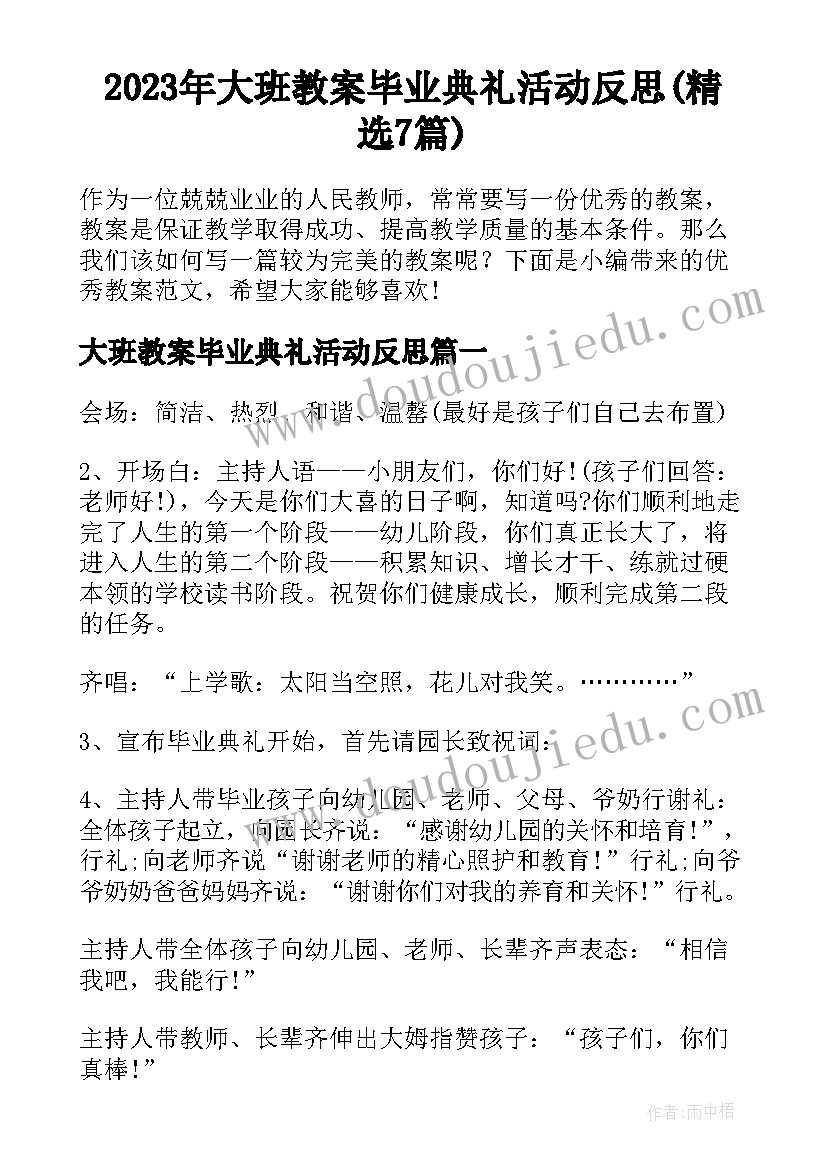 2023年大班教案毕业典礼活动反思(精选7篇)

作为一位兢兢业业的人民教师，常常要写一份优秀的教案，教案是保证教学取得成功、提高教学质量的基本条件。那么我们该如何写一篇较为完美的教案呢？下面是小编带来的优秀教案范文，希望大家能够喜欢！

www.doudoujiedu.com

大班教案毕业典礼活动反思篇一

会场：简洁、热烈、和谐、温馨(最好是孩子们自己去布置)

2、开场白：主持人语——小朋友们，你们好!(孩子们回答：老师好!)，今天是你们大喜的日子啊，知道吗?你们顺利地走完了人生的第一个阶段——幼儿阶段，你们真正长大了，将进入人生的第二个阶段——积累知识、增长才干、练就过硬本领的学校读书阶段。祝贺你们健康成长，顺利完成第二段的任务。

齐唱：“上学歌：太阳当空照，花儿对我笑。…………”

3、宣布毕业典礼开始，首先请园长致祝词：

www.doudoujiedu.com

4、主持人带毕业孩子向幼儿园、老师、父母、爷奶行谢礼：全体孩子起立，向园长齐说：“感谢幼儿园的关怀和培育!”，行礼;向老师齐说“谢谢老师的精心照护和教育!”行礼;向爷爷奶奶爸爸妈妈齐说：“谢谢你们对我的养育和关怀!”行礼。

主持人带全体孩子向幼儿园、老师、长辈齐声表态：“相信我吧，我能行!”

主持人带教师、长辈齐伸出大姆指赞孩子：“孩子们，你们真棒!”

作者：雨中梧